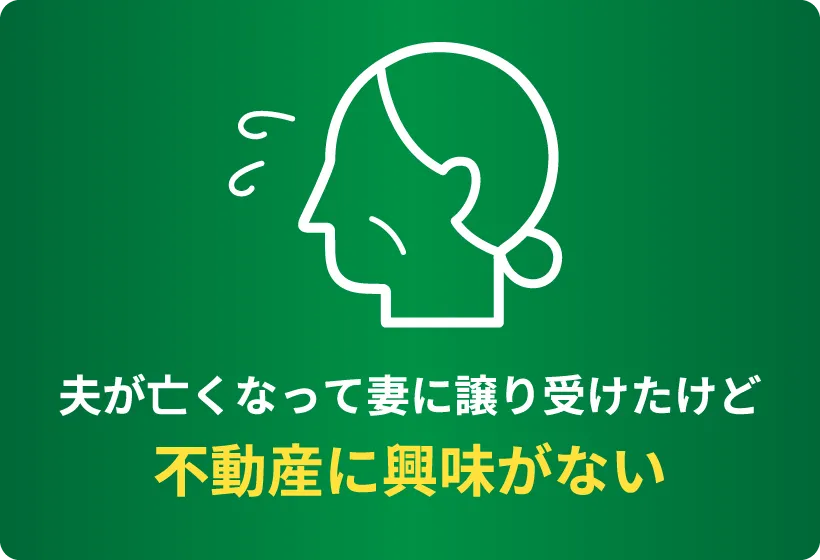 夫が亡くなって妻に譲り受けたけど

不動産に興味がない